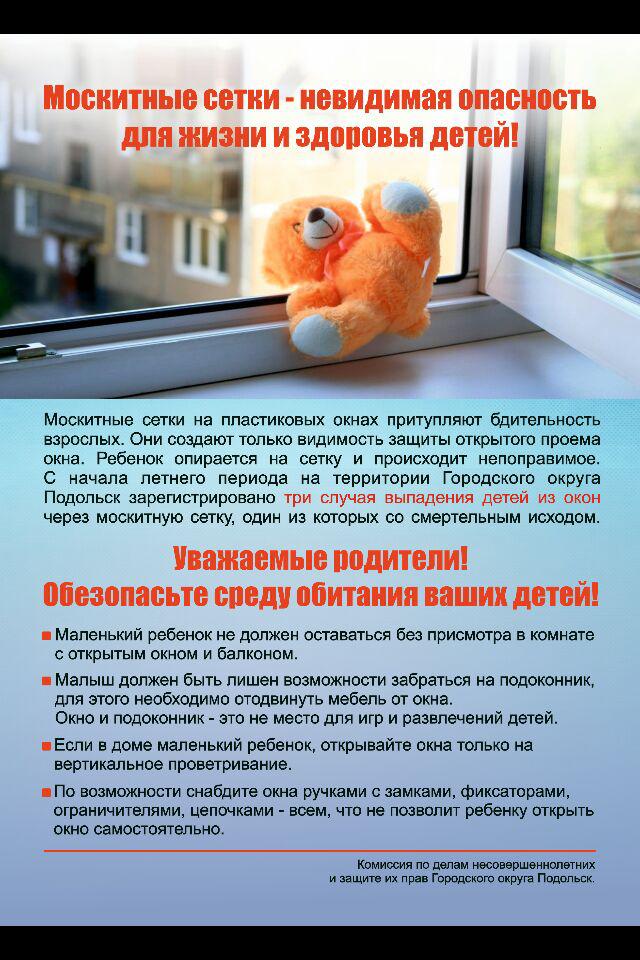 Москитные сетки - невидимая опасность для жизни и здоровья детей!

Москитные сетки на пластиковых окнах притупляют бдительность взрослых. Они создают только видимость защиты открытого проема окна. Ребенок опирается на сетку и происходит непоправимое. С начала летнего периода на территории Городского округа Подольск зарегистрировано три случая выпадения детей из окон через москитную сетку, один из которых со смертельным исходом.

Уважаемые родители!
Обезопасьте среду обитания ваших детей!

Маленький ребенок не должен оставаться без присмотра в комнате с открытым окном и балконом.

Малыш должен быть лишен возможности забраться на подоконник, для этого необходимо отодвинуть мебель от окна.
Окно и подоконник - это не место для игр и развлечений детей.

Если в доме маленький ребенок, открывайте окна только на вертикальное проветривание.

По возможности снабдите окна ручками с замками, фиксаторами, ограничителями, цепочками - всем, что не позволит ребенку открыть окно самостоятельно.

Комиссия по делам несовершеннолетних и защите их прав Городского округа Подольск.